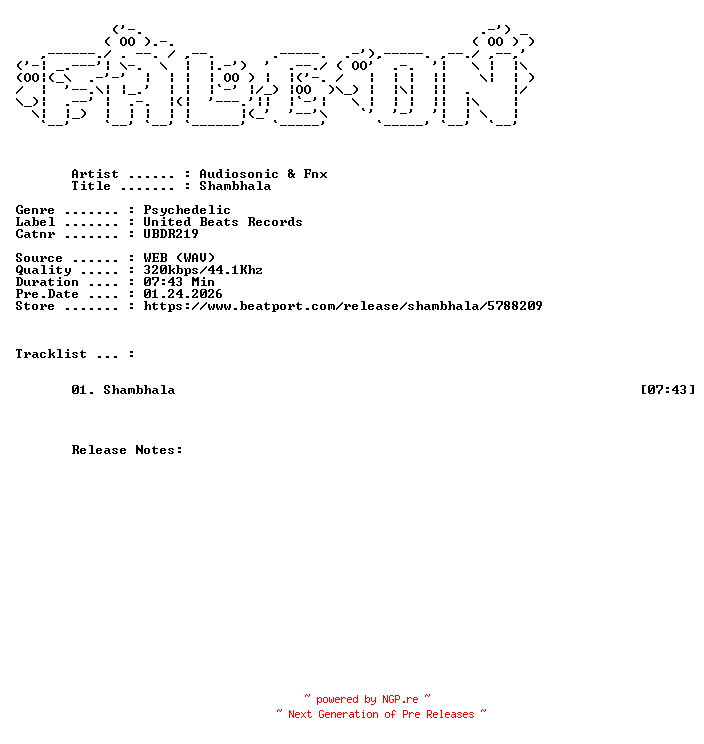 Artist ...... : Audiosonic & Fnx
Title ....... : Shambhala

Genre ....... : Psychedelic
Label ....... : United Beats Records
Catnr ....... : UBDR219

Source ...... : WEB (WAV)
Quality ..... : 320kbps/44.1Khz
Duration .... : 07:43 Min
Pre.Date .... : 01.24.2026
Store ....... : https://www.beatport.com/release/shambhala/5788209

Tracklist ... :

01. Shambhala [07:43]

Release Notes:

~ powered by NGP.re ~
~ Next Generation of Pre Releases ~